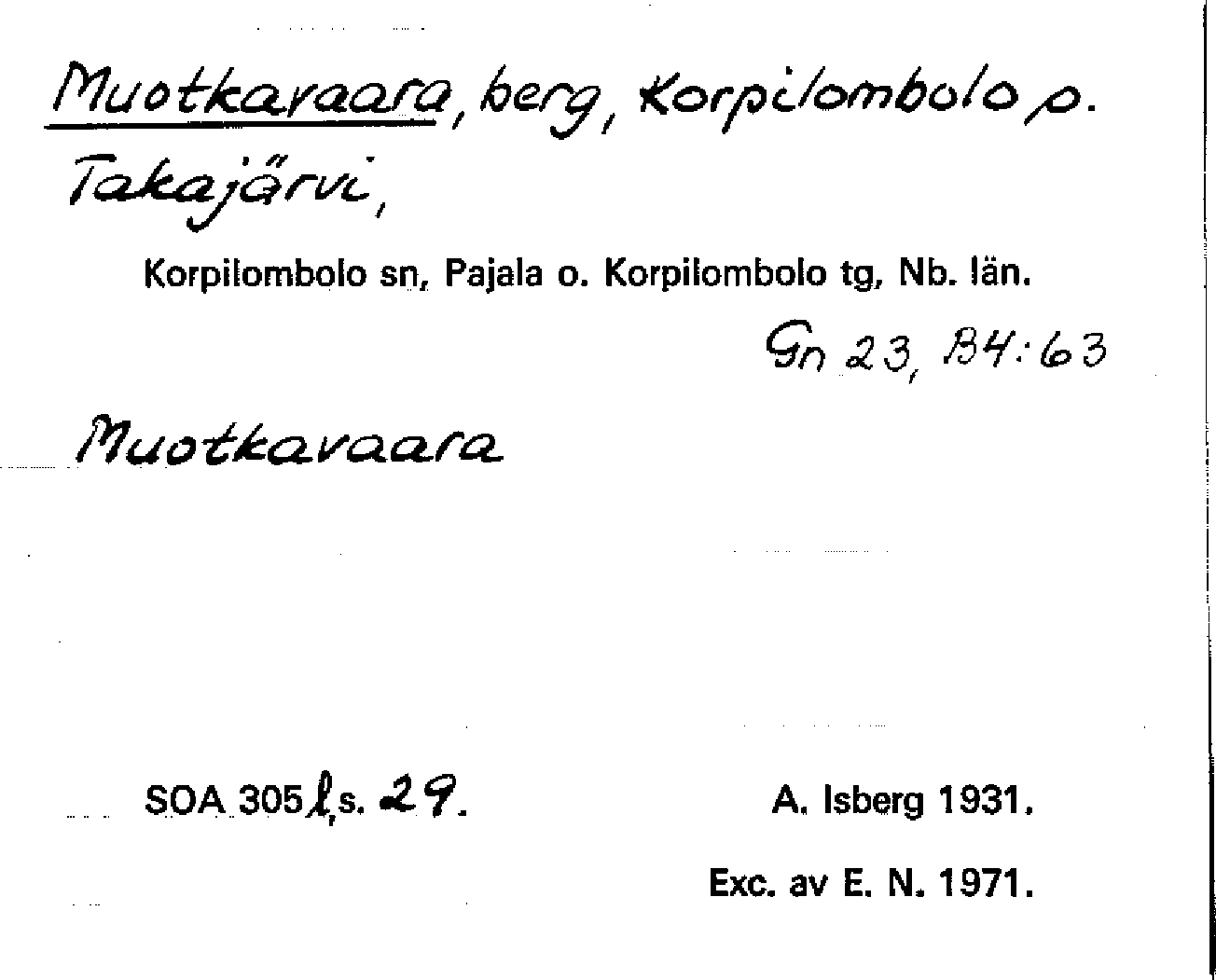 Muotkavaara, berg, Korpilombolo p. Takajärvi,

Korpilombolo sn, Pajala o. Korpilombolo tg, Nb. län.

Gn 23, B4:63

Muotkavaara

SOA 305 l, s. 29.

A. Isberg 1931.

Exc. av E. N. 1971.